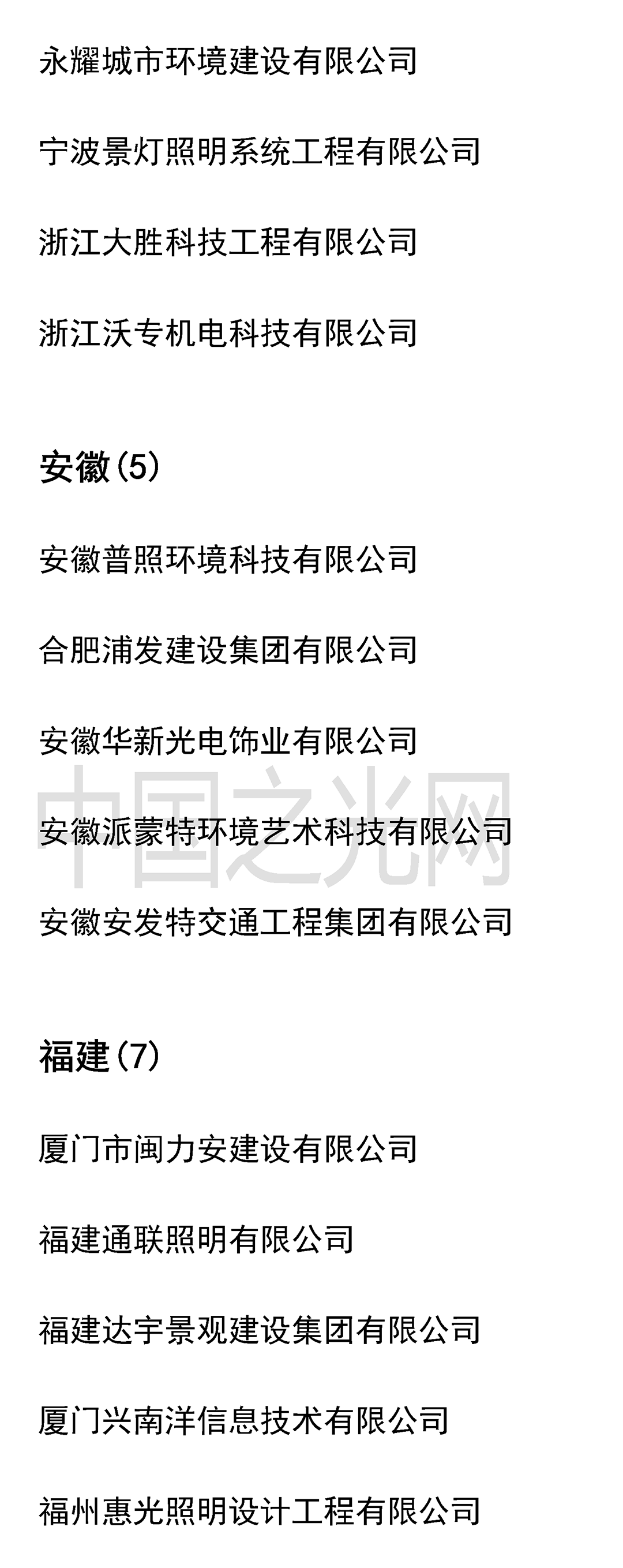 永耀城市环境建设有限公司

宁波景灯照明系统工程有限公司

浙江大胜科技工程有限公司

浙江沃专机电科技有限公司

安徽(5)

安徽普照环境科技有限公司

合肥浦发建设集团有限公司

安徽华新光电饰业有限公司

安徽派蒙特环境艺术科技有限公司

安徽安发特交通工程集团有限公司

福建(7)

厦门市闽力安建设有限公司

福建通联照明有限公司

福建达宇景观建设集团有限公司

厦门兴南洋信息技术有限公司

福州惠光照明设计工程有限公司

中国之光网